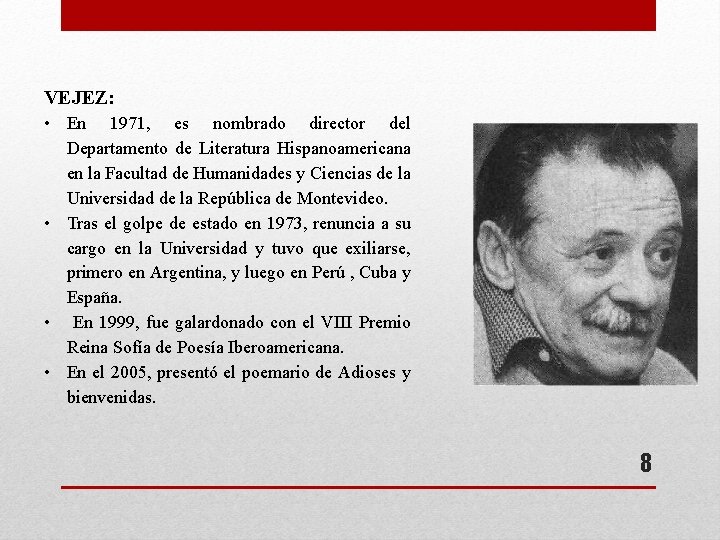 VEJEZ:

• En 1971, es nombrado director del Departamento de Literatura Hispanoamericana en la Facultad de Humanidades y Ciencias de la Universidad de la República de Montevideo.
• Tras el golpe de estado en 1973, renuncia a su cargo en la Universidad y tuvo que exiliarse, primero en Argentina, y luego en Perú , Cuba y España.
• En 1999, fue galardonado con el VIII Premio Reina Sofía de Poesía Iberoamericana.
• En el 2005, presentó el poemario de Adioses y bienvenidas.

8